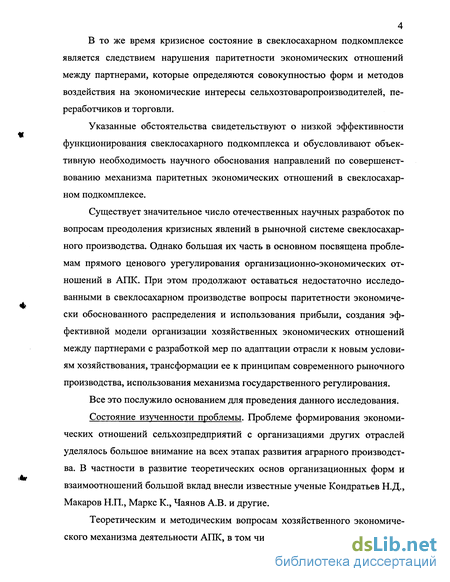 4

В то же время кризисное состояние в свеклосахарном подкомплексе является следствием нарушения паритетности экономических отношений между партнерами, которые определяются совокупностью форм и методов воздействия на экономические интересы сельхозтоваропроизводителей, переработчиков и торговли.

Указанные обстоятельства свидетельствуют о низкой эффективности функционирования свеклосахарного подкомплекса и обусловливают объективную необходимость научного обоснования направлений по совершенствованию механизма паритетных экономических отношений в свеклосахарном подкомплексе.

Существует значительное число отечественных научных разработок по вопросам преодоления кризисных явлений в рыночной системе свеклосахарного производства. Однако большая их часть в основном посвящена проблемам прямого ценового урегулирования организационно-экономических отношений в АПК. При этом продолжают оставаться недостаточно исследованными в свеклосахарном производстве вопросы паритетности экономически обоснованного распределения и использования прибыли, создания эффективной модели организации хозяйственных экономических отношений между партнерами с разработкой мер по адаптации отрасли к новым условиям хозяйствования, трансформации ее к принципам современного рыночного производства, использования механизма государственного регулирования.

Все это послужило основанием для проведения данного исследования.

Состояние изученности проблемы. Проблеме формирования экономических отношений сельхозпредприятий с организациями других отраслей уделялось большое внимание на всех этапах развития аграрного производства. В частности в развитие теоретических основ организационных форм и взаимоотношений большой вклад внесли известные ученые Кондратьев Н.Д., Макаров Н.П., Маркс К., Чаянов А.В. и другие.

Теоретическим и методическим вопросам хозяйственного экономического механизма деятельности АПК, в том чи

dsLib.net
библиотека диссертаций